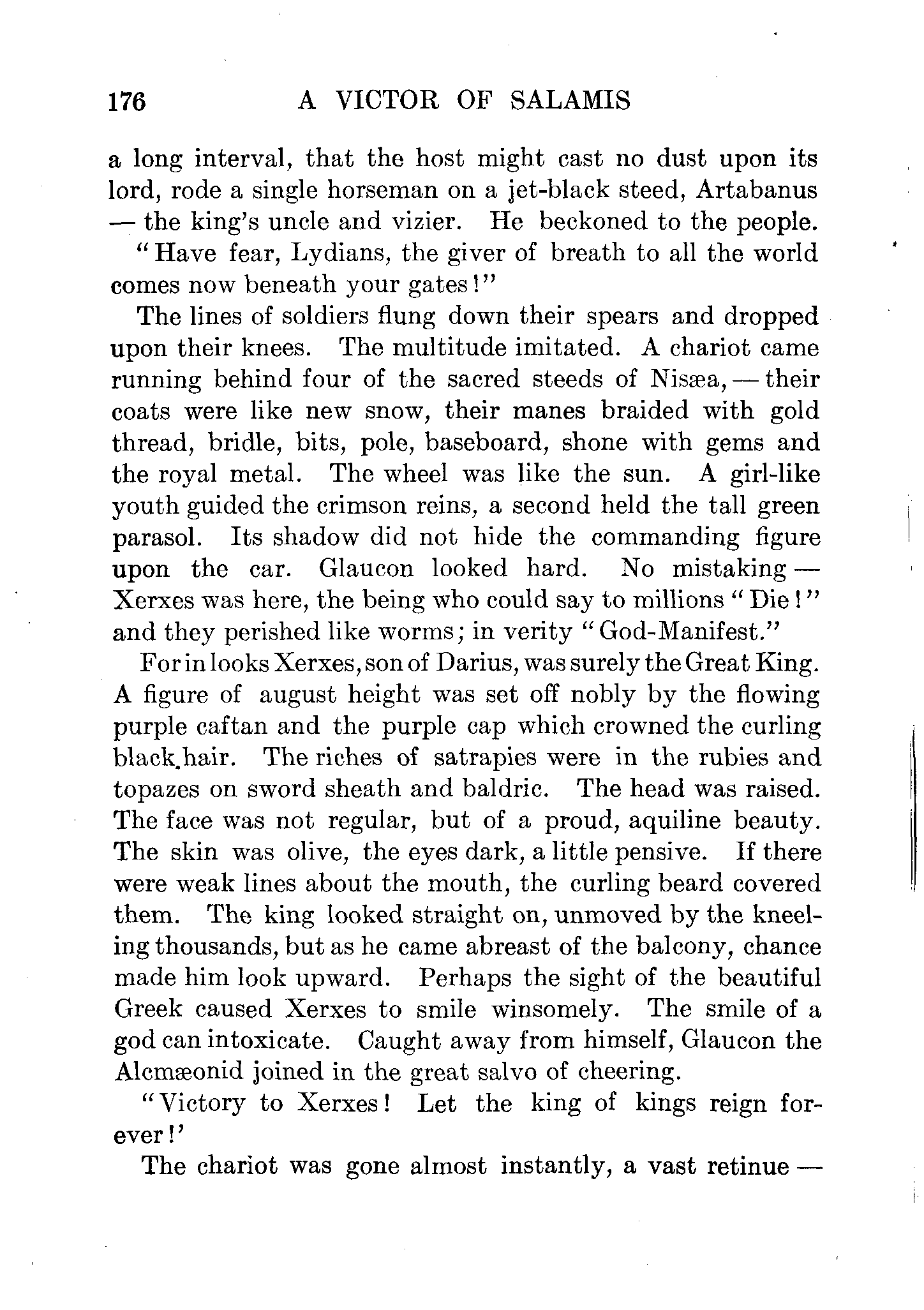 176 A VICTOR OF SALAMIS

a long interval, that the host might cast no dust upon its lord, rode a single horseman on a jet-black steed, Artabanus — the king's uncle and vizier. He beckoned to the people.

"Have fear, Lydians, the giver of breath to all the world comes now beneath your gates!"

The lines of soldiers flung down their spears and dropped upon their knees. The multitude imitated. A chariot came running behind four of the sacred steeds of Nisæa, — their coats were like new snow, their manes braided with gold thread, bridle, bits, pole, baseboard, shone with gems and the royal metal. The wheel was like the sun. A girl-like youth guided the crimson reins, a second held the tall green parasol. Its shadow did not hide the commanding figure upon the car. Glaucon looked hard. No mistaking — Xerxes was here, the being who could say to millions "Die!" and they perished like worms; in verity "God-Manifest."

For in looks Xerxes, son of Darius, was surely the Great King. A figure of august height was set off nobly by the flowing purple caftan and the purple cap which crowned the curling black hair. The riches of satrapies were in the rubies and topazes on sword sheath and baldric. The head was raised. The face was not regular, but of a proud, aquiline beauty. The skin was olive, the eyes dark, a little pensive. If there were weak lines about the mouth, the curling beard covered them. The king looked straight on, unmoved by the kneeling thousands, but as he came abreast of the balcony, chance made him look upward. Perhaps the sight of the beautiful Greek caused Xerxes to smile winsomely. The smile of a god can intoxicate. Caught away from himself, Glaucon the Alcmæonid joined in the great salvo of cheering.

"Victory to Xerxes! Let the king of kings reign forever!'

The chariot was gone almost instantly, a vast retinue —